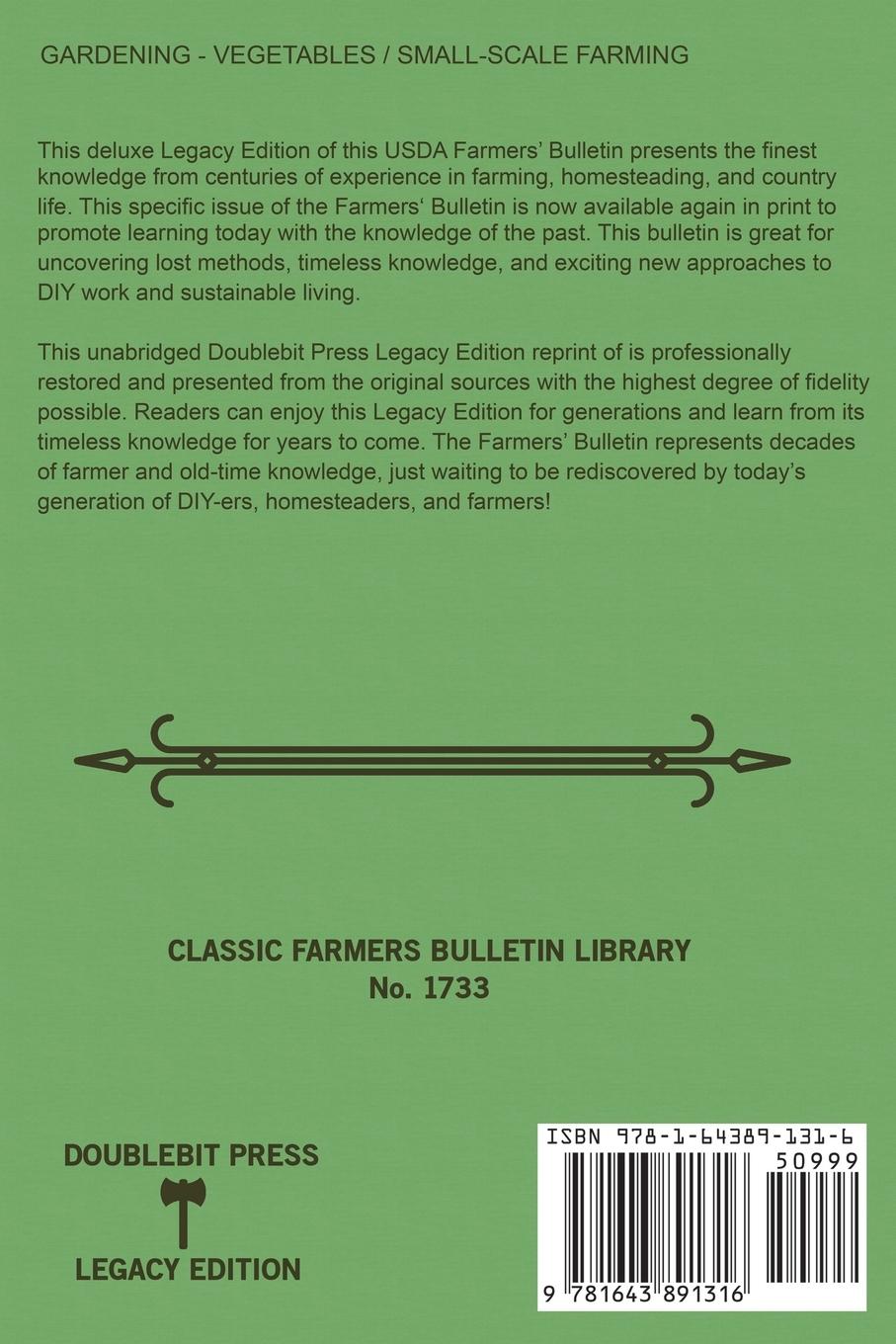 GARDENING - VEGETABLES / SMALL-SCALE FARMING

This deluxe Legacy Edition of this USDA Farmers' Bulletin presents the finest knowledge from centuries of experience in farming, homesteading, and country life. This specific issue of the Farmers' Bulletin is now available again in print to promote learning today with the knowledge of the past. This bulletin is great for uncovering lost methods, timeless knowledge, and exciting new approaches to DIY work and sustainable living.

This unabridged Doublebit Press Legacy Edition reprint of is professionally restored and presented from the original sources with the highest degree of fidelity possible. Readers can enjoy this Legacy Edition for generations and learn from its timeless knowledge for years to come. The Farmers' Bulletin represents decades of farmer and old-time knowledge, just waiting to be rediscovered by today's generation of DIY-ers, homesteaders, and farmers!

CLASSIC FARMERS BULLETIN LIBRARY
No. 1733

DOUBLEBIT PRESS
LEGACY EDITION

ISBN 978-1-64389-131-6
50999
9 781643 891316